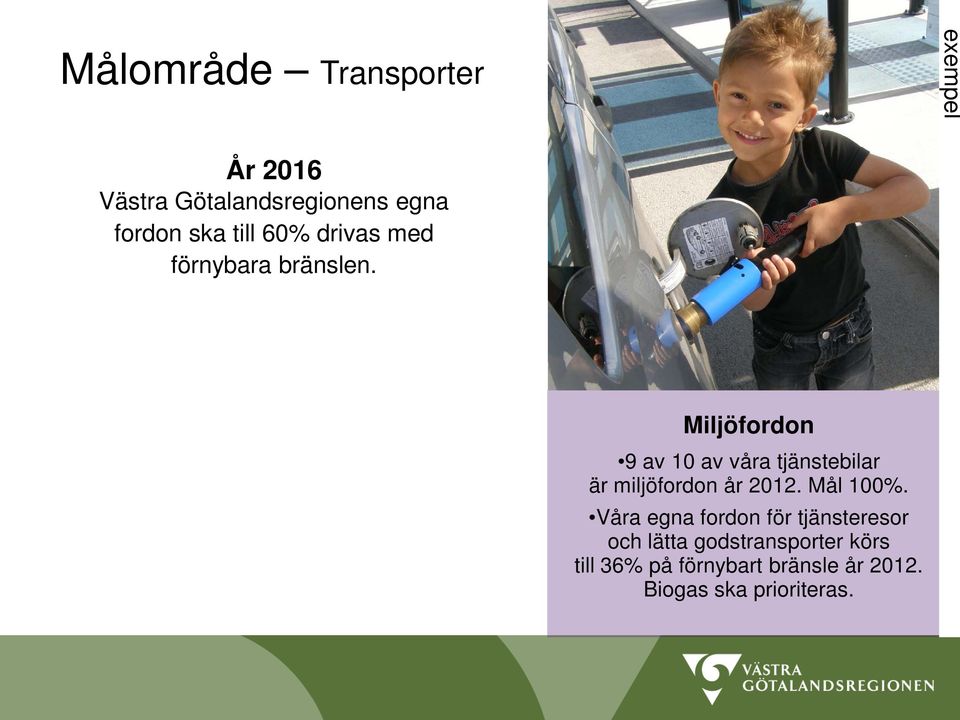 Målområde – Transporter

År 2016
Västra Götalandsregionens egna fordon ska till 60% drivas med förnybara bränslen.

exempel

Miljöfordon
•9 av 10 av våra tjänstebilar är miljöfordon år 2012. Mål 100%.
•Våra egna fordon för tjänsteresor och lätta godstransporter körs till 36% på förnybart bränsle år 2012. Biogas ska prioriteras.

VÄSTRA GÖTALANDSREGIONEN